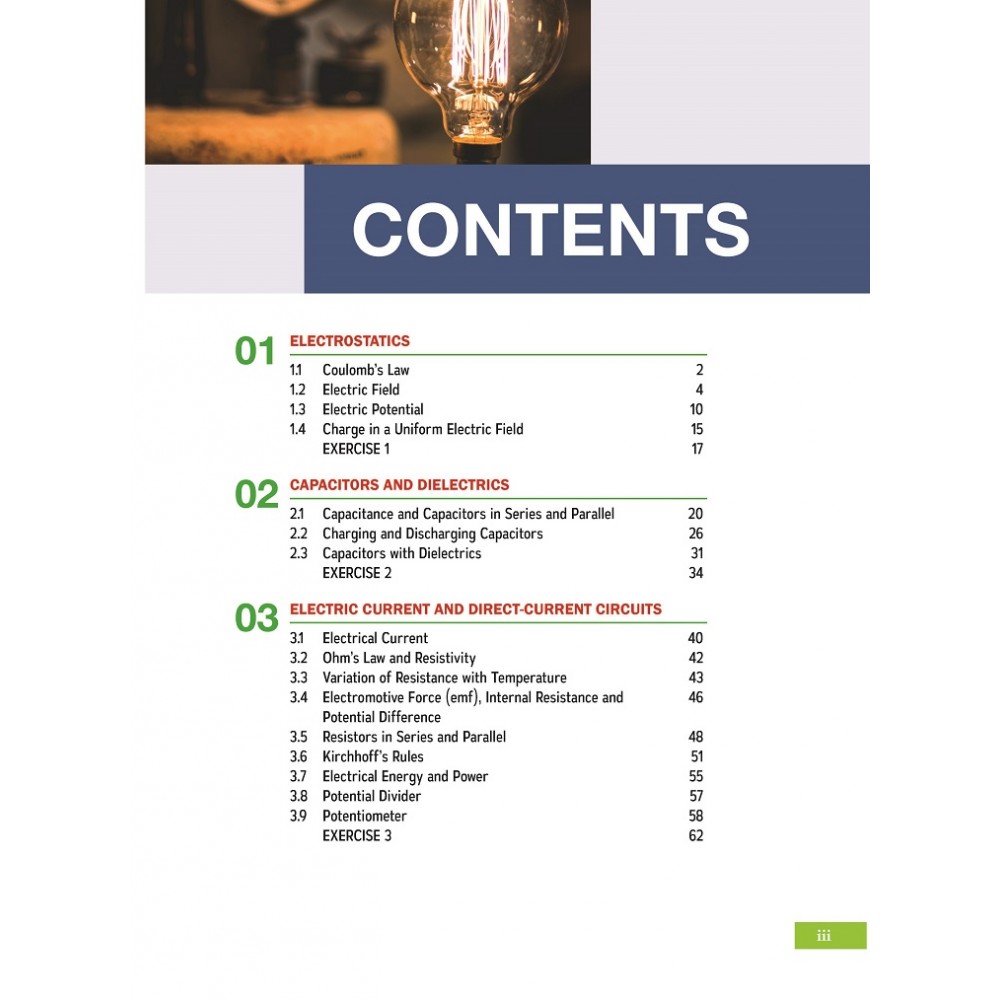 CONTENTS

01 ELECTROSTATICS
1.1 Coulomb's Law 2
1.2 Electric Field 4
1.3 Electric Potential 10
1.4 Charge in a Uniform Electric Field 15
EXERCISE 1 17

02 CAPACITORS AND DIELECTRICS
2.1 Capacitance and Capacitors in Series and Parallel 20
2.2 Charging and Discharging Capacitors 26
2.3 Capacitors with Dielectrics 31
EXERCISE 2 34

03 ELECTRIC CURRENT AND DIRECT-CURRENT CIRCUITS
3.1 Electrical Current 40
3.2 Ohm's Law and Resistivity 42
3.3 Variation of Resistance with Temperature 43
3.4 Electromotive Force (emf), Internal Resistance and Potential Difference 46
3.5 Resistors in Series and Parallel 48
3.6 Kirchhoff's Rules 51
3.7 Electrical Energy and Power 55
3.8 Potential Divider 57
3.9 Potentiometer 58
EXERCISE 3 62

iii